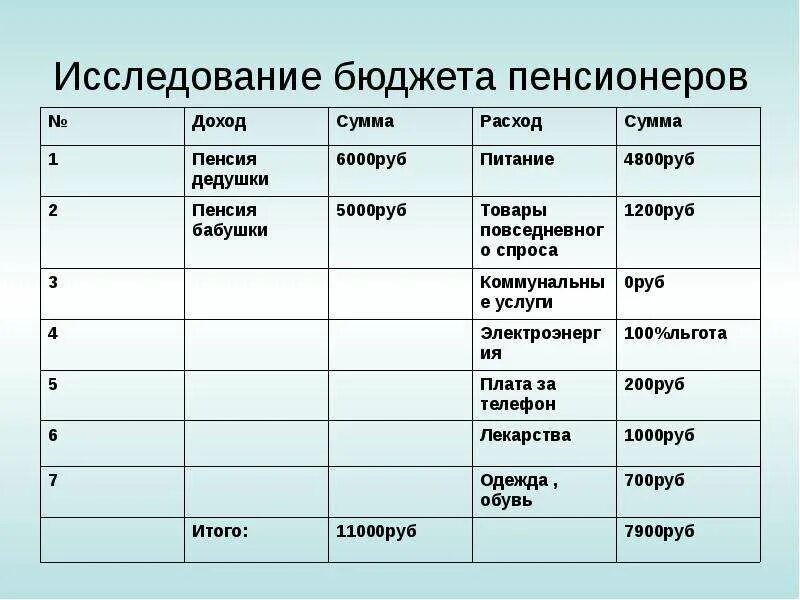 Исследование бюджета пенсионеров

| № | Доход | Сумма | Расход | Сумма |
|---|---|---|---|---|
| 1 | Пенсия дедушки | 6000руб | Питание | 4800руб |
| 2 | Пенсия бабушки | 5000руб | Товары повседневного спроса | 1200руб |
| 3 | | | Коммунальные услуги | 0руб |
| 4 | | | Электроэнергия | 100%льгота |
| 5 | | | Плата за телефон | 200руб |
| 6 | | | Лекарства | 1000руб |
| 7 | | | Одежда , обувь | 700руб |
| | Итого: | 11000руб | | 7900руб |